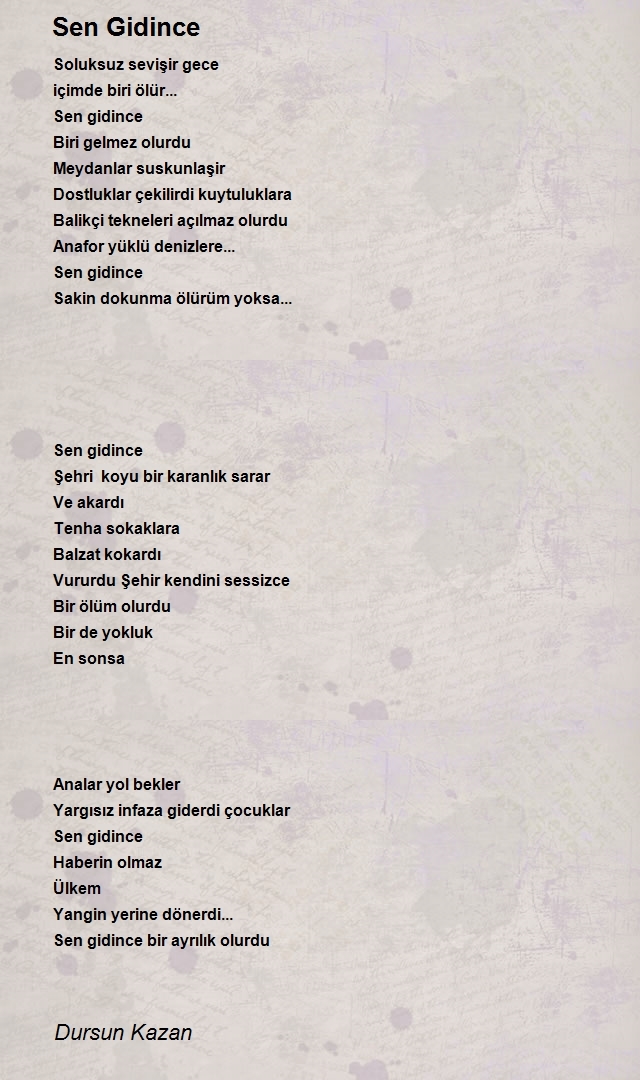 Sen Gidince

Soluksuz sevişir gece
içimde biri ölür...
Sen gidince
Biri gelmez olurdu
Meydanlar suskunlaşir
Dostluklar çekilirdi kuytuluklara
Balikçi tekneleri açılmaz olurdu
Anafor yüklü denizlere...
Sen gidince
Sakin dokunma ölürüm yoksa...

Sen gidince
Şehri koyu bir karanlık sarar
Ve akardı
Tenha sokaklara
Balzat kokardı
Vururdu Şehir kendini sessizce
Bir ölüm olurdu
Bir de yokluk
En sonsa

Analar yol bekler
Yargısız infaza giderdi çocuklar
Sen gidince
Haberin olmaz
Ülkem
Yangin yerine dönerdi...
Sen gidince bir ayrılık olurdu

Dursun Kazan